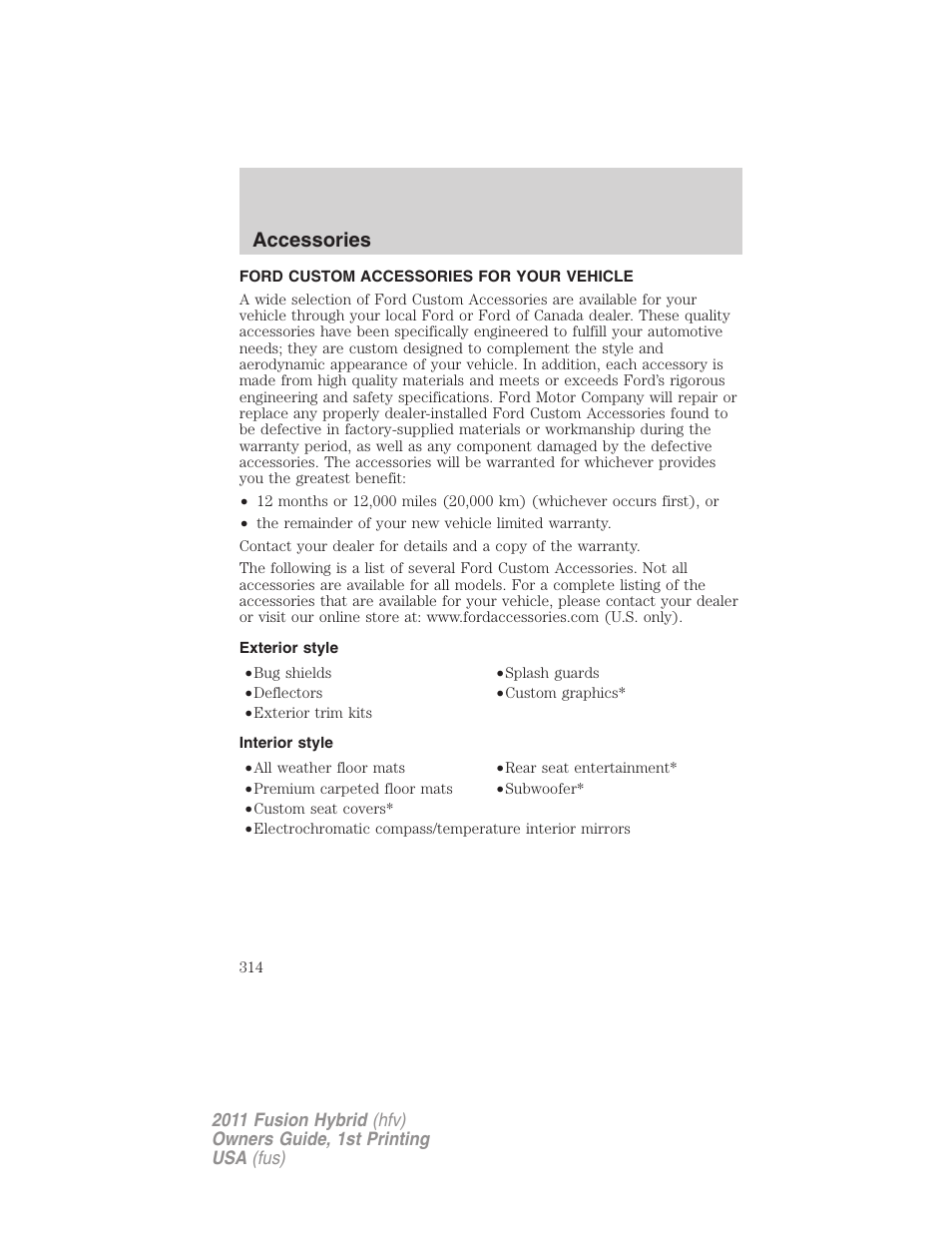 Accessories

FORD CUSTOM ACCESSORIES FOR YOUR VEHICLE

A wide selection of Ford Custom Accessories are available for your vehicle through your local Ford or Ford of Canada dealer. These quality accessories have been specifically engineered to fulfill your automotive needs; they are custom designed to complement the style and aerodynamic appearance of your vehicle. In addition, each accessory is made from high quality materials and meets or exceeds Ford's rigorous engineering and safety specifications. Ford Motor Company will repair or replace any properly dealer-installed Ford Custom Accessories found to be defective in factory-supplied materials or workmanship during the warranty period, as well as any component damaged by the defective accessories. The accessories will be warranted for whichever provides you the greatest benefit:

• 12 months or 12,000 miles (20,000 km) (whichever occurs first), or
• the remainder of your new vehicle limited warranty.

Contact your dealer for details and a copy of the warranty.

The following is a list of several Ford Custom Accessories. Not all accessories are available for all models. For a complete listing of the accessories that are available for your vehicle, please contact your dealer or visit our online store at: www.fordaccessories.com (U.S. only).

Exterior style

•Bug shields
•Deflectors
•Exterior trim kits
•Splash guards
•Custom graphics*

Interior style

•All weather floor mats
•Premium carpeted floor mats
•Custom seat covers*
•Electrochromatic compass/temperature interior mirrors
•Rear seat entertainment*
•Subwoofer*

314

2011 Fusion Hybrid (hfv)
Owners Guide, 1st Printing
USA (fus)